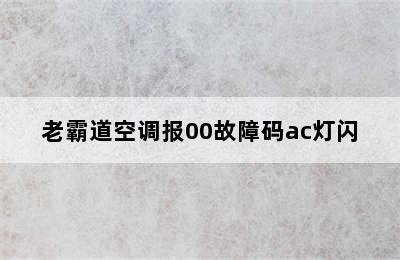 老霸道空调报00故障码ac灯闪